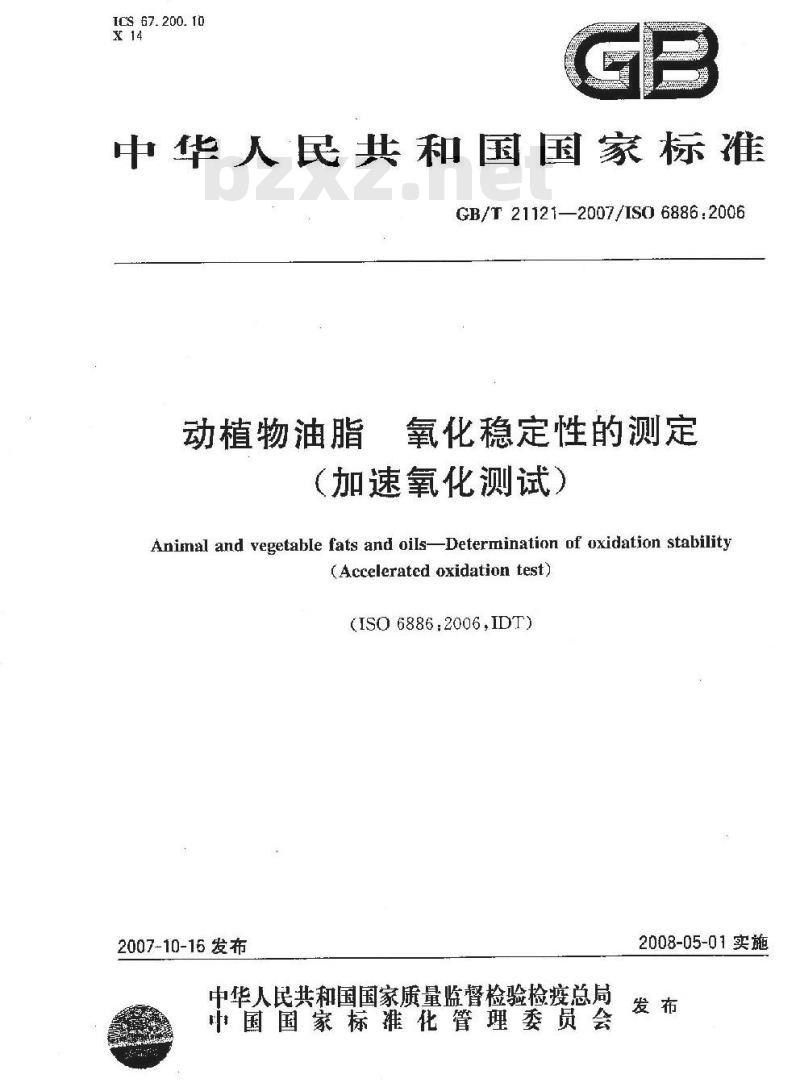 ICS 67.200.10
X 14

GB

中华人民共和国国家标准

bzxz.net

GB/T 21121—2007/ISO 6886:2006

动植物油脂　氧化稳定性的测定
（加速氧化测试）

Animal and vegetable fats and oils—Determination of oxidation stability
(Accelerated oxidation test)

(ISO 6886:2006,IDT)

2007-10-16 发布

2008-05-01 实施

中华人民共和国国家质量监督检验检疫总局
中国国家标准化管理委员会
发布